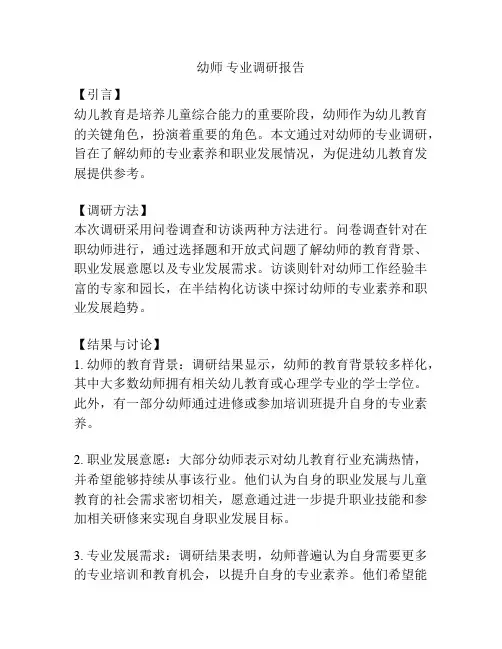 幼师 专业调研报告

【引言】
幼儿教育是培养儿童综合能力的重要阶段，幼师作为幼儿教育的关键角色，扮演着重要的角色。本文通过对幼师的专业调研，旨在了解幼师的专业素养和职业发展情况，为促进幼儿教育发展提供参考。

【调研方法】
本次调研采用问卷调查和访谈两种方法进行。问卷调查针对在职幼师进行，通过选择题和开放式问题了解幼师的教育背景、职业发展意愿以及专业发展需求。访谈则针对幼师工作经验丰富的专家和园长，在半结构化访谈中探讨幼师的专业素养和职业发展趋势。

【结果与讨论】
1. 幼师的教育背景：调研结果显示，幼师的教育背景较多样化，其中大多数幼师拥有相关幼儿教育或心理学专业的学士学位。此外，有一部分幼师通过进修或参加培训班提升自身的专业素养。

2. 职业发展意愿：大部分幼师表示对幼儿教育行业充满热情，并希望能够持续从事该行业。他们认为自身的职业发展与儿童教育的社会需求密切相关，愿意通过进一步提升职业技能和参加相关研修来实现自身职业发展目标。

3. 专业发展需求：调研结果表明，幼师普遍认为自身需要更多的专业培训和教育机会，以提升自身的专业素养。他们希望能